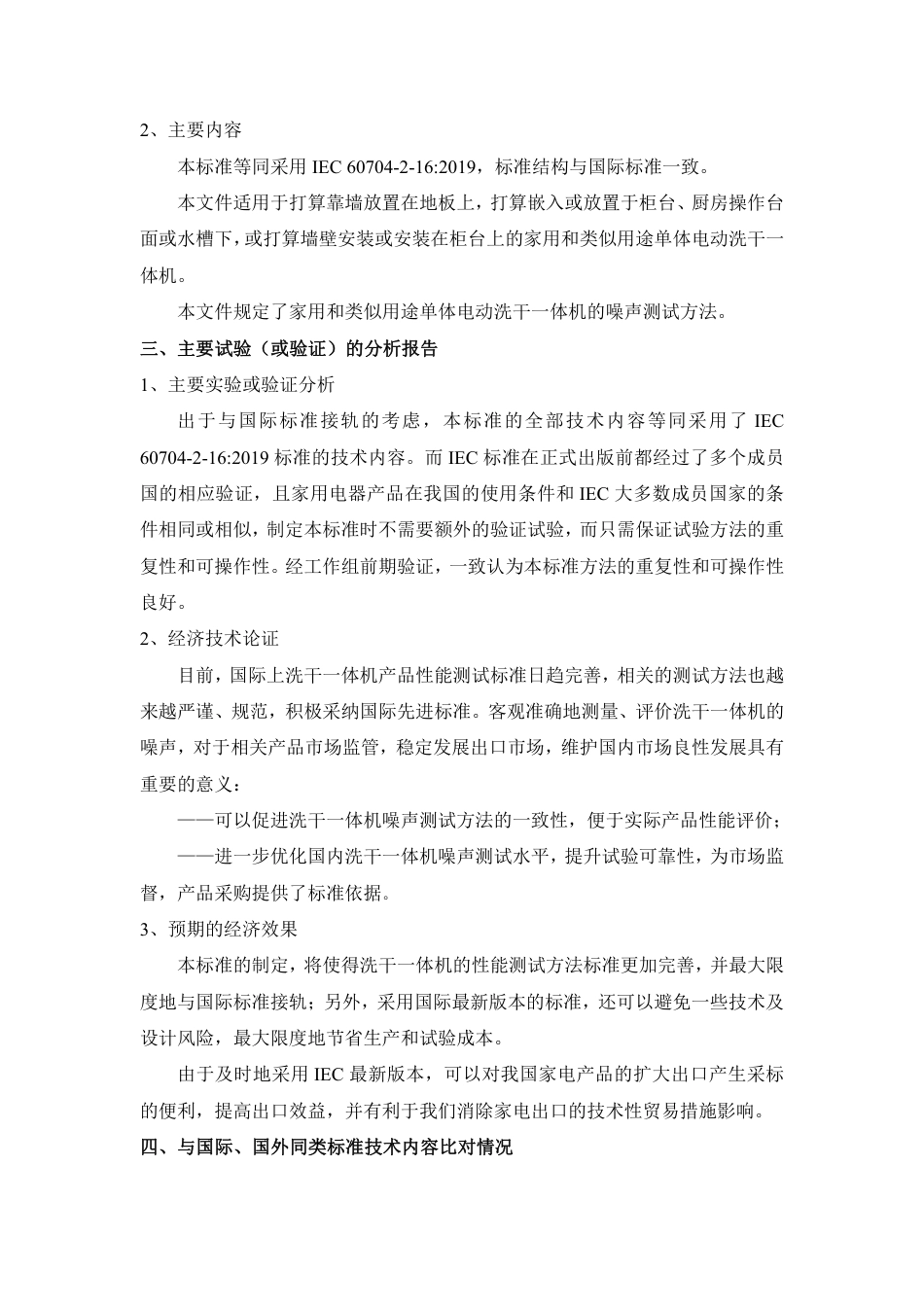 2、主要内容

本标准等同采用 IEC 60704-2-16:2019，标准结构与国际标准一致。

本文件适用于打算靠墙放置在地板上，打算嵌入或放置于柜台、厨房操作台面或水槽下，或打算墙壁安装或安装在柜台上的家用和类似用途单体电动洗干一体机。

本文件规定了家用和类似用途单体电动洗干一体机的噪声测试方法。

三、主要试验（或验证）的分析报告

1、主要实验或验证分析

出于与国际标准接轨的考虑，本标准的全部技术内容等同采用了 IEC 60704-2-16:2019 标准的技术内容。而 IEC 标准在正式出版前都经过了多个成员国的相应验证，且家用电器产品在我国的使用条件和 IEC 大多数成员国家的条件相同或相似，制定本标准时不需要额外的验证试验，而只需保证试验方法的重复性和可操作性。经工作组前期验证，一致认为本标准方法的重复性和可操作性良好。

2、经济技术论证

目前，国际上洗干一体机产品性能测试标准日趋完善，相关的测试方法也越来越严谨、规范，积极采纳国际先进标准。客观准确地测量、评价洗干一体机的噪声，对于相关产品市场监管，稳定发展出口市场，维护国内市场良性发展具有重要的意义：

——可以促进洗干一体机噪声测试方法的一致性，便于实际产品性能评价；

——进一步优化国内洗干一体机噪声测试水平，提升试验可靠性，为市场监督，产品采购提供了标准依据。

3、预期的经济效果

本标准的制定，将使得洗干一体机的性能测试方法标准更加完善，并最大限度地与国际标准接轨；另外，采用国际最新版本的标准，还可以避免一些技术及设计风险，最大限度地节省生产和试验成本。

由于及时地采用 IEC 最新版本，可以对我国家电产品的扩大出口产生采标的便利，提高出口效益，并有利于我们消除家电出口的技术性贸易措施影响。

四、与国际、国外同类标准技术内容比对情况